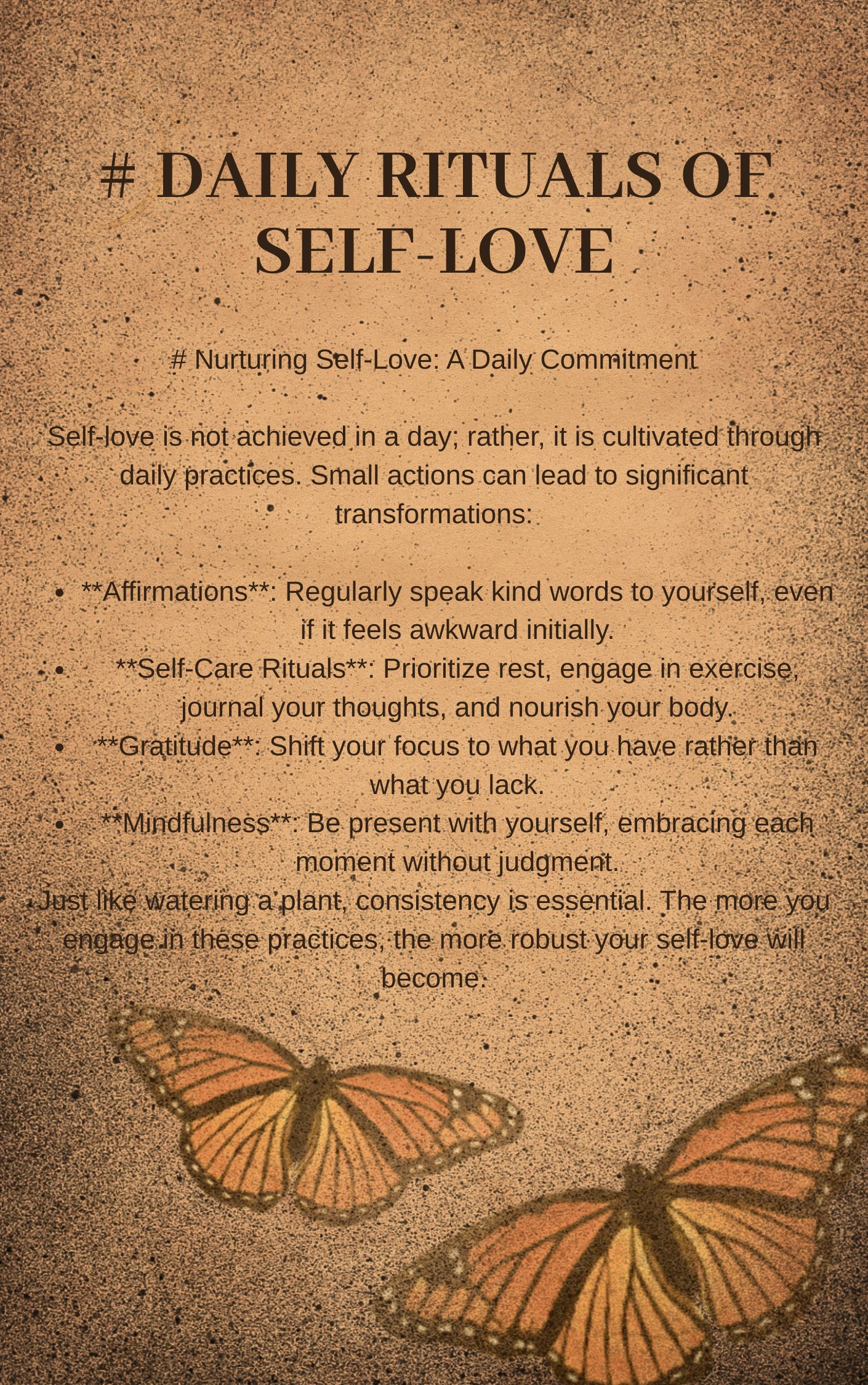 # DAILY RITUALS OF SELF-LOVE

# Nurturing Self-Love: A Daily Commitment

Self-love is not achieved in a day; rather, it is cultivated through daily practices. Small actions can lead to significant transformations:

• **Affirmations**: Regularly speak kind words to yourself, even if it feels awkward initially.
• **Self-Care Rituals**: Prioritize rest, engage in exercise, journal your thoughts, and nourish your body.
• **Gratitude**: Shift your focus to what you have rather than what you lack.
• **Mindfulness**: Be present with yourself, embracing each moment without judgment.

Just like watering a plant, consistency is essential. The more you engage in these practices, the more robust your self-love will become.